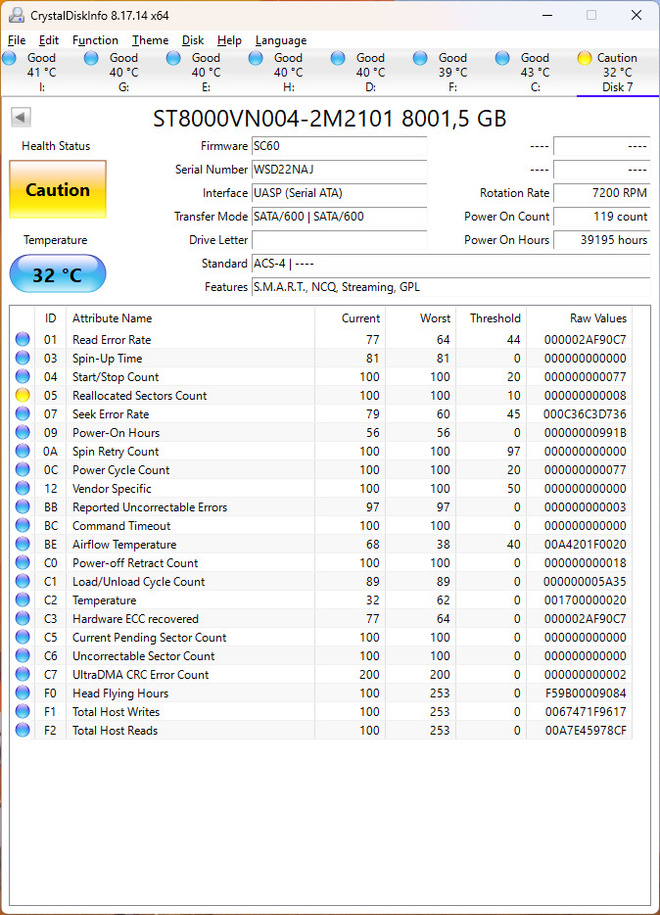 CrystalDiskInfo 8.17.14 x64

File Edit Function Theme Disk Help Language

Good 41 °C I:
Good 40 °C G:
Good 40 °C E:
Good 40 °C H:
Good 40 °C D:
Good 39 °C F:
Good 43 °C C:
Caution 32 °C Disk 7

ST8000VN004-2M2101 8001,5 GB

Health Status
Caution
Temperature
32 °C

Firmware SC60
Serial Number WSD22NAJ
Interface UASP (Serial ATA)
Transfer Mode SATA/600 | SATA/600
Drive Letter
Standard ACS-4 | ----
Features S.M.A.R.T., NCQ, Streaming, GPL

---- ----
---- ----
Rotation Rate 7200 RPM
Power On Count 119 count
Power On Hours 39195 hours

| ID | Attribute Name | Current | Worst | Threshold | Raw Values |
|---|---|---|---|---|---|
| 01 | Read Error Rate | 77 | 64 | 44 | 000002AF90C7 |
| 03 | Spin-Up Time | 81 | 81 | 0 | 000000000000 |
| 04 | Start/Stop Count | 100 | 100 | 20 | 000000000077 |
| 05 | Reallocated Sectors Count | 100 | 100 | 10 | 000000000008 |
| 07 | Seek Error Rate | 79 | 60 | 45 | 000C36C3D736 |
| 09 | Power-On Hours | 56 | 56 | 0 | 00000000991B |
| 0A | Spin Retry Count | 100 | 100 | 97 | 000000000000 |
| 0C | Power Cycle Count | 100 | 100 | 20 | 000000000077 |
| 12 | Vendor Specific | 100 | 100 | 50 | 000000000000 |
| BB | Reported Uncorrectable Errors | 97 | 97 | 0 | 000000000003 |
| BC | Command Timeout | 100 | 100 | 0 | 000000000000 |
| BE | Airflow Temperature | 68 | 38 | 40 | 00A4201F0020 |
| C0 | Power-off Retract Count | 100 | 100 | 0 | 000000000018 |
| C1 | Load/Unload Cycle Count | 89 | 89 | 0 | 000000005A35 |
| C2 | Temperature | 32 | 62 | 0 | 001700000020 |
| C3 | Hardware ECC recovered | 77 | 64 | 0 | 000002AF90C7 |
| C5 | Current Pending Sector Count | 100 | 100 | 0 | 000000000000 |
| C6 | Uncorrectable Sector Count | 100 | 100 | 0 | 000000000000 |
| C7 | UltraDMA CRC Error Count | 200 | 200 | 0 | 000000000002 |
| F0 | Head Flying Hours | 100 | 253 | 0 | F59B00009084 |
| F1 | Total Host Writes | 100 | 253 | 0 | 0067471F9617 |
| F2 | Total Host Reads | 100 | 253 | 0 | 00A7E45978CF |